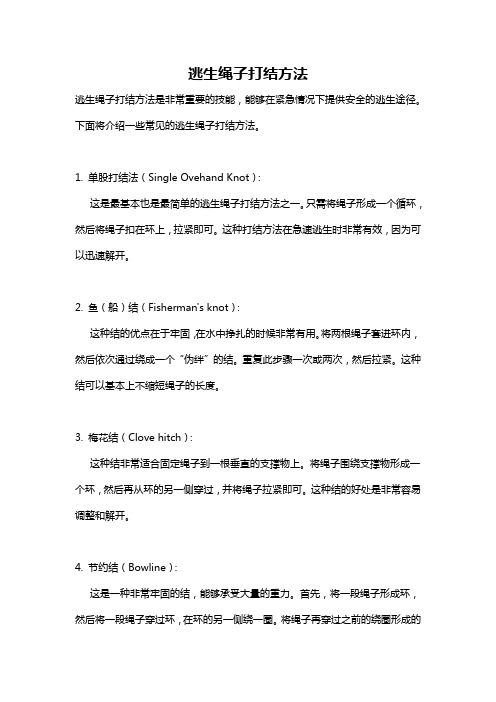 逃生绳子打结方法

逃生绳子打结方法是非常重要的技能，能够在紧急情况下提供安全的逃生途径。下面将介绍一些常见的逃生绳子打结方法。

1. 单股打结法（Single Ovehand Knot）：

这是最基本也是最简单的逃生绳子打结方法之一。只需将绳子形成一个循环，然后将绳子扣在环上，拉紧即可。这种打结方法在急速逃生时非常有效，因为可以迅速解开。

2. 鱼（船）结（Fisherman's knot）：

这种结的优点在于牢固，在水中挣扎的时候非常有用。将两根绳子套进环内，然后依次通过绕成一个“伪绊”的结。重复此步骤一次或两次，然后拉紧。这种结可以基本上不缩短绳子的长度。

3. 梅花结（Clove hitch）：

这种结非常适合固定绳子到一根垂直的支撑物上。将绳子围绕支撑物形成一个环，然后再从环的另一侧穿过，并将绳子拉紧即可。这种结的好处是非常容易调整和解开。

4. 节约结（Bowline）：

这是一种非常牢固的结，能够承受大量的重力。首先，将一段绳子形成环，然后将一段绳子穿过环，在环的另一侧绕一圈。将绳子再穿过之前的绕圈形成的